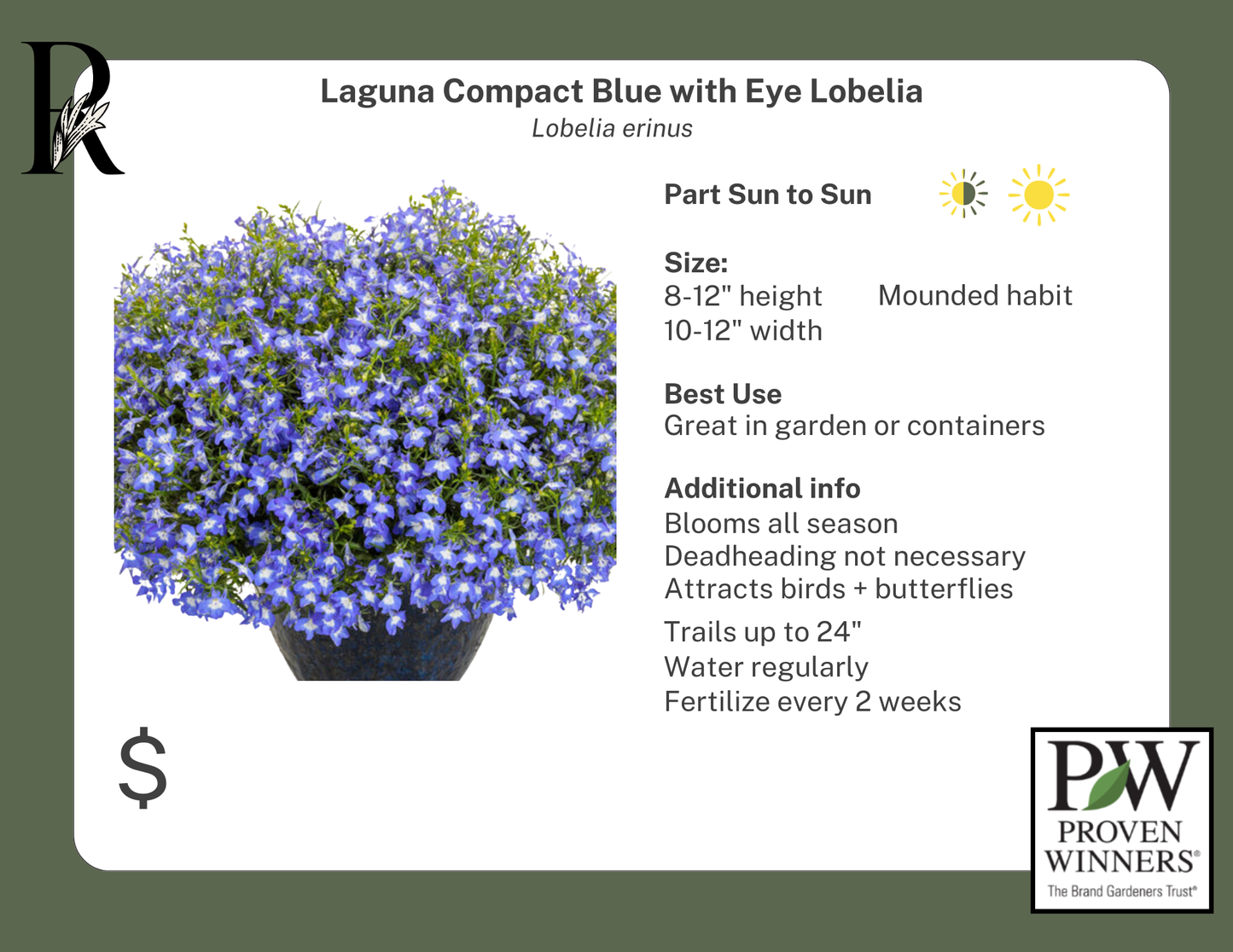 R

Laguna Compact Blue with Eye Lobelia
Lobelia erinus

Part Sun to Sun

Size:
8-12" height
10-12" width
Mounded habit

Best Use
Great in garden or containers

Additional info
Blooms all season
Deadheading not necessary
Attracts birds + butterflies
Trails up to 24"
Water regularly
Fertilize every 2 weeks

$

PW
PROVEN
WINNERS®
The Brand Gardeners Trust®